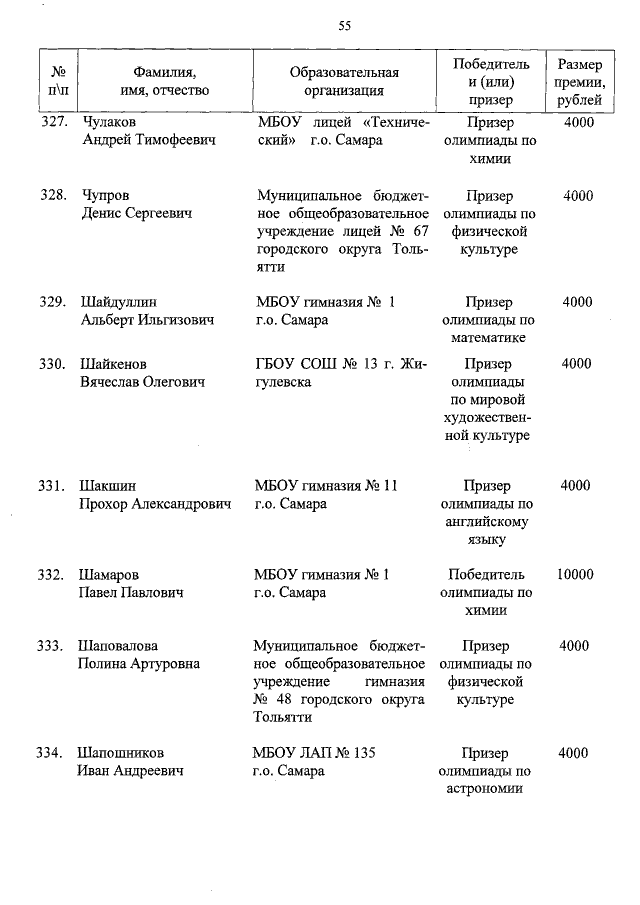 55

| № п\п | Фамилия, имя, отчество | Образовательная организация | Победитель и (или) призер | Размер премии, рублей |
|---|---|---|---|---|
| 327. | Чулаков Андрей Тимофеевич | МБОУ лицей «Технический» г.о. Самара | Призер олимпиады по химии | 4000 |
| 328. | Чупров Денис Сергеевич | Муниципальное бюджетное общеобразовательное учреждение лицей № 67 городского округа Тольятти | Призер олимпиады по физической культуре | 4000 |
| 329. | Шайдуллин Альберт Ильгизович | МБОУ гимназия № 1 г.о. Самара | Призер олимпиады по математике | 4000 |
| 330. | Шайкенов Вячеслав Олегович | ГБОУ СОШ № 13 г. Жигулевска | Призер олимпиады по мировой художественной культуре | 4000 |
| 331. | Шакшин Прохор Александрович | МБОУ гимназия № 11 г.о. Самара | Призер олимпиады по английскому языку | 4000 |
| 332. | Шамаров Павел Павлович | МБОУ гимназия № 1 г.о. Самара | Победитель олимпиады по химии | 10000 |
| 333. | Шаповалова Полина Артуровна | Муниципальное бюджетное общеобразовательное учреждение гимназия № 48 городского округа Тольятти | Призер олимпиады по физической культуре | 4000 |
| 334. | Шапошников Иван Андреевич | МБОУ ЛАП № 135 г.о. Самара | Призер олимпиады по астрономии | 4000 |